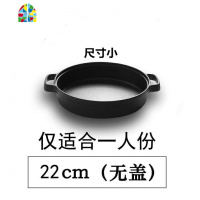 尺寸小

仅适合一人份

22cm（无盖）